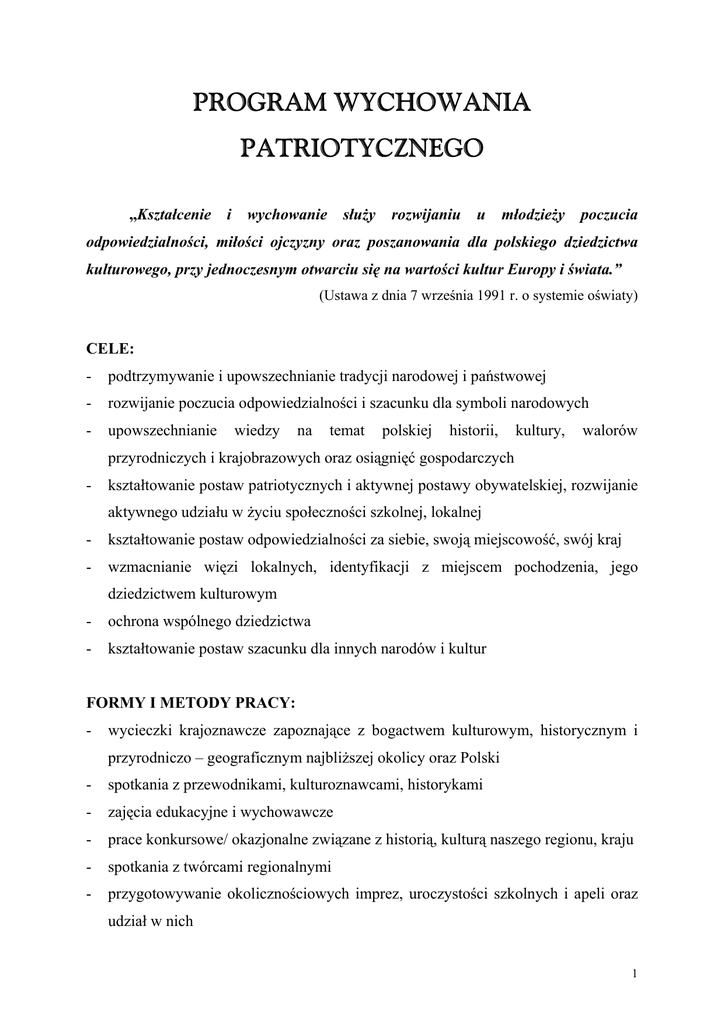 PROGRAM WYCHOWANIA PATRIOTYCZNEGO

„Kształcenie i wychowanie służy rozwijaniu u młodzieży poczucia odpowiedzialności, miłości ojczyzny oraz poszanowania dla polskiego dziedzictwa kulturowego, przy jednoczesnym otwarciu się na wartości kultur Europy i świata.”
(Ustawa z dnia 7 września 1991 r. o systemie oświaty)

CELE:
- podtrzymywanie i upowszechnianie tradycji narodowej i państwowej
- rozwijanie poczucia odpowiedzialności i szacunku dla symboli narodowych
- upowszechnianie wiedzy na temat polskiej historii, kultury, walorów przyrodniczych i krajobrazowych oraz osiągnięć gospodarczych
- kształtowanie postaw patriotycznych i aktywnej postawy obywatelskiej, rozwijanie aktywnego udziału w życiu społeczności szkolnej, lokalnej
- kształtowanie postaw odpowiedzialności za siebie, swoją miejscowość, swój kraj
- wzmacnianie więzi lokalnych, identyfikacji z miejscem pochodzenia, jego dziedzictwem kulturowym
- ochrona wspólnego dziedzictwa
- kształtowanie postaw szacunku dla innych narodów i kultur

FORMY I METODY PRACY:
- wycieczki krajoznawcze zapoznające z bogactwem kulturowym, historycznym i przyrodniczo – geograficznym najbliższej okolicy oraz Polski
- spotkania z przewodnikami, kulturoznawcami, historykami
- zajęcia edukacyjne i wychowawcze
- prace konkursowe/ okazjonalne związane z historią, kulturą naszego regionu, kraju
- spotkania z twórcami regionalnymi
- przygotowywanie okolicznościowych imprez, uroczystości szkolnych i apeli oraz udział w nich

1